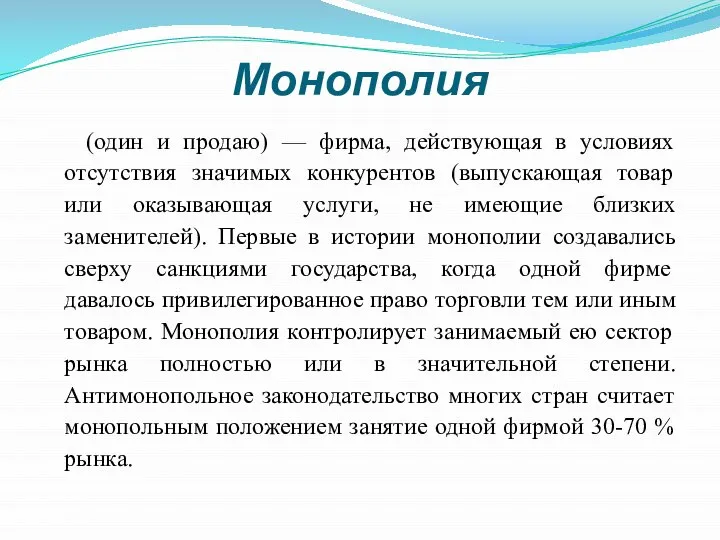 Монополия

(один и продаю) — фирма, действующая в условиях отсутствия значимых конкурентов (выпускающая товар или оказывающая услуги, не имеющие близких заменителей). Первые в истории монополии создавались сверху санкциями государства, когда одной фирме давалось привилегированное право торговли тем или иным товаром. Монополия контролирует занимаемый ею сектор рынка полностью или в значительной степени. Антимонопольное законодательство многих стран считает монопольным положением занятие одной фирмой 30-70 % рынка.